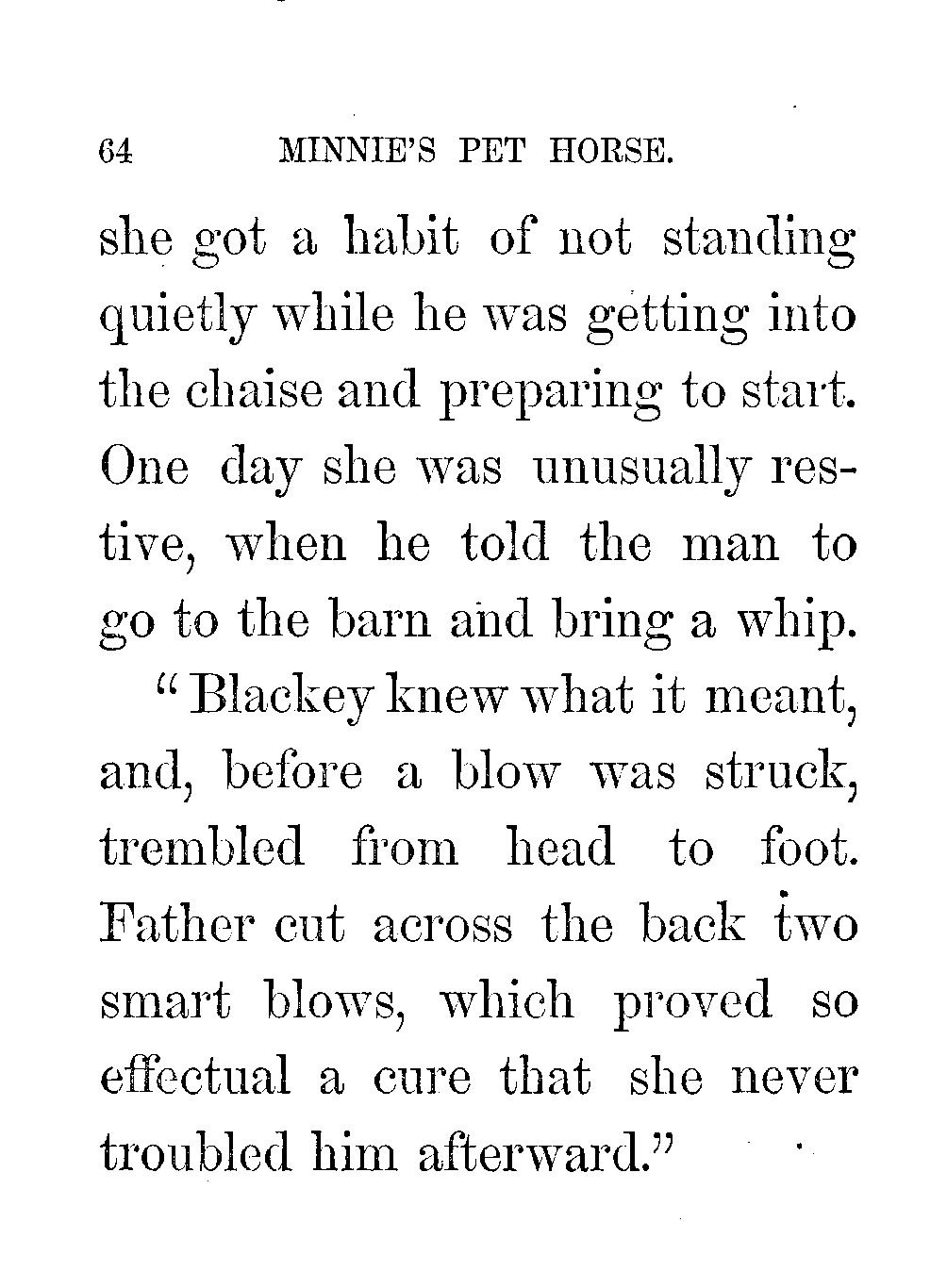 64 MINNIE'S PET HORSE.

she got a habit of not standing quietly while he was getting into the chaise and preparing to start. One day she was unusually restive, when he told the man to go to the barn and bring a whip.

"Blackey knew what it meant, and, before a blow was struck, trembled from head to foot. Father cut across the back two smart blows, which proved so effectual a cure that she never troubled him afterward."